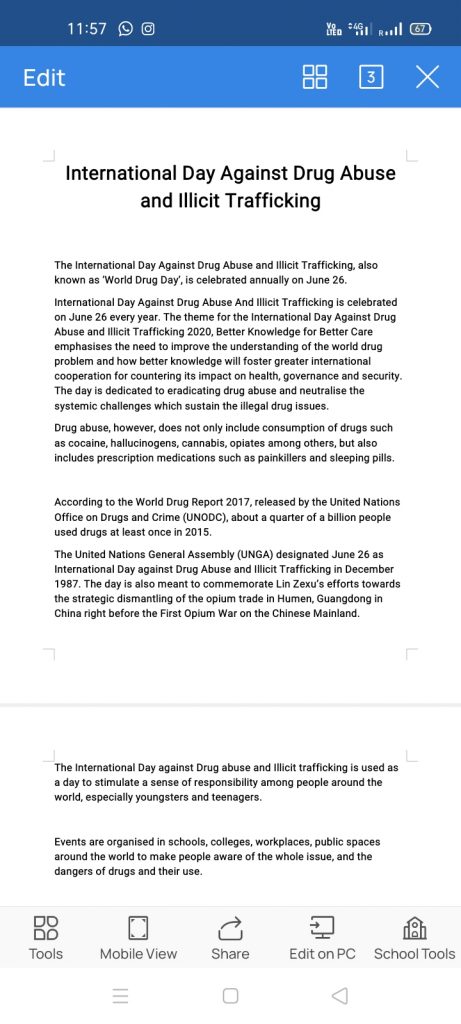 11:57

Vo LTE 4G R 67

Edit

3

International Day Against Drug Abuse and Illicit Trafficking

The International Day Against Drug Abuse and Illicit Trafficking, also known as 'World Drug Day', is celebrated annually on June 26.

International Day Against Drug Abuse And Illicit Trafficking is celebrated on June 26 every year. The theme for the International Day Against Drug Abuse and Illicit Trafficking 2020, Better Knowledge for Better Care emphasises the need to improve the understanding of the world drug problem and how better knowledge will foster greater international cooperation for countering its impact on health, governance and security. The day is dedicated to eradicating drug abuse and neutralise the systemic challenges which sustain the illegal drug issues.

Drug abuse, however, does not only include consumption of drugs such as cocaine, hallucinogens, cannabis, opiates among others, but also includes prescription medications such as painkillers and sleeping pills.

According to the World Drug Report 2017, released by the United Nations Office on Drugs and Crime (UNODC), about a quarter of a billion people used drugs at least once in 2015.

The United Nations General Assembly (UNGA) designated June 26 as International Day against Drug Abuse and Illicit Trafficking in December 1987. The day is also meant to commemorate Lin Zexu's efforts towards the strategic dismantling of the opium trade in Humen, Guangdong in China right before the First Opium War on the Chinese Mainland.

The International Day against Drug abuse and Illicit trafficking is used as a day to stimulate a sense of responsibility among people around the world, especially youngsters and teenagers.

Events are organised in schools, colleges, workplaces, public spaces around the world to make people aware of the whole issue, and the dangers of drugs and their use.

Tools Mobile View Share Edit on PC School Tools